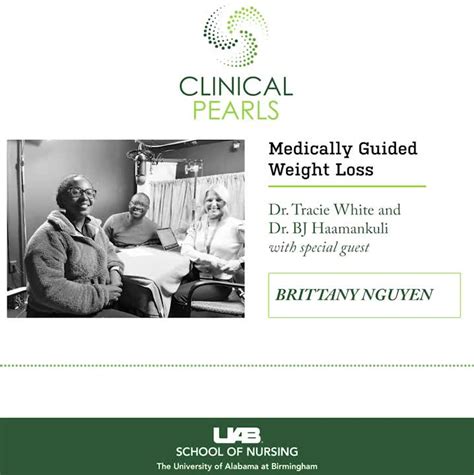 CLINICAL
PEARLS

Medically Guided Weight Loss

Dr. Tracie White and
Dr. BJ Haamankuli
with special guest

BRITTANY NGUYEN

UAB
SCHOOL OF NURSING
The University of Alabama at Birmingham